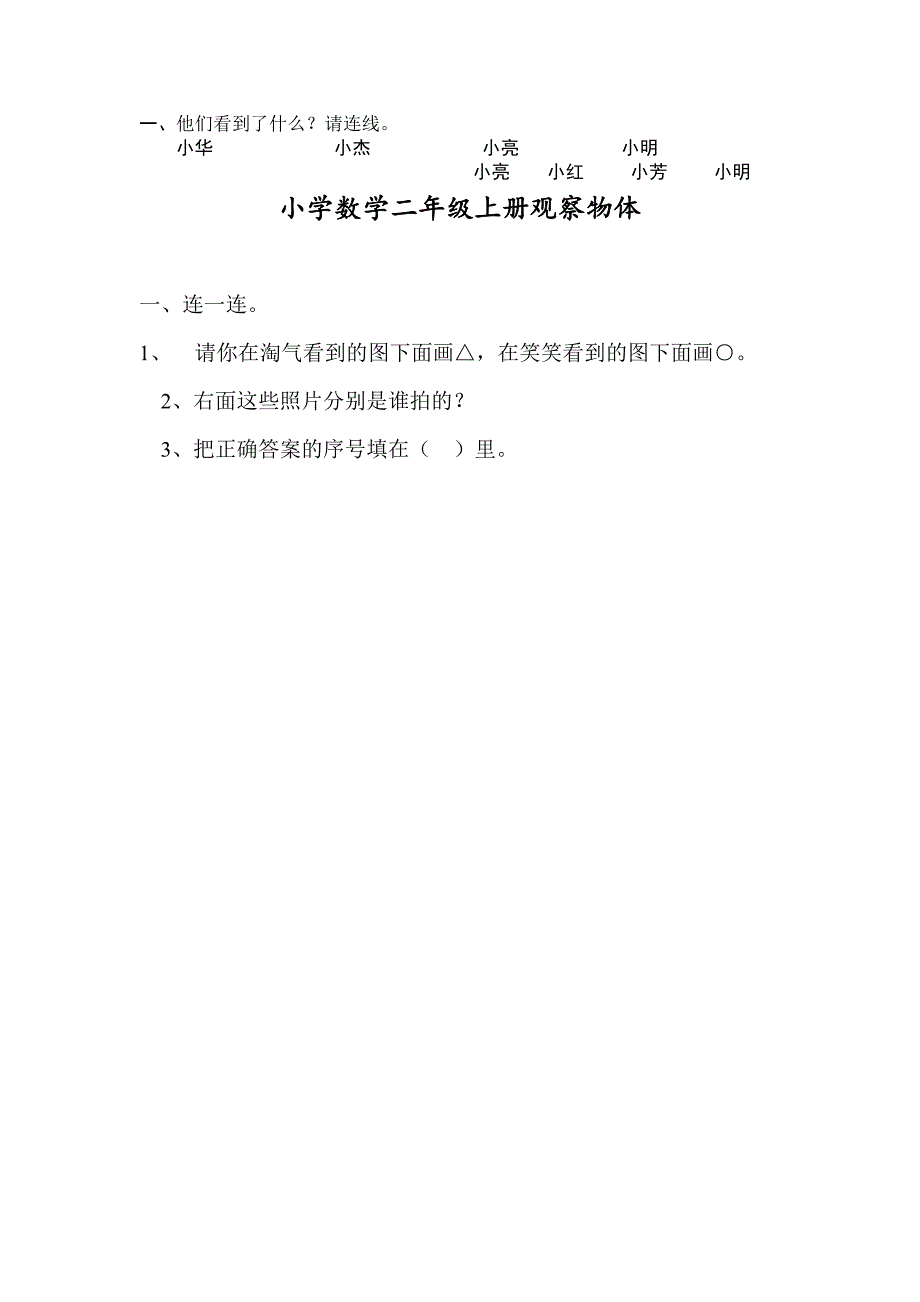 一、他们看到了什么？请连线。

小华　小杰　小亮　小明

小亮　小红　小芳　小明

小学数学二年级上册观察物体

一、连一连。

1、　请你在淘气看到的图下面画△，在笑笑看到的图下面画○。

2、右面这些照片分别是谁拍的？

3、把正确答案的序号填在（　）里。